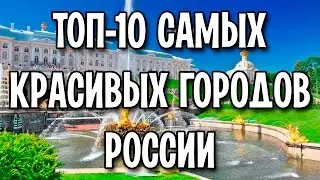 ТОП-10 САМЫХ КРАСИВЫХ ГОРОДОВ РОССИИ